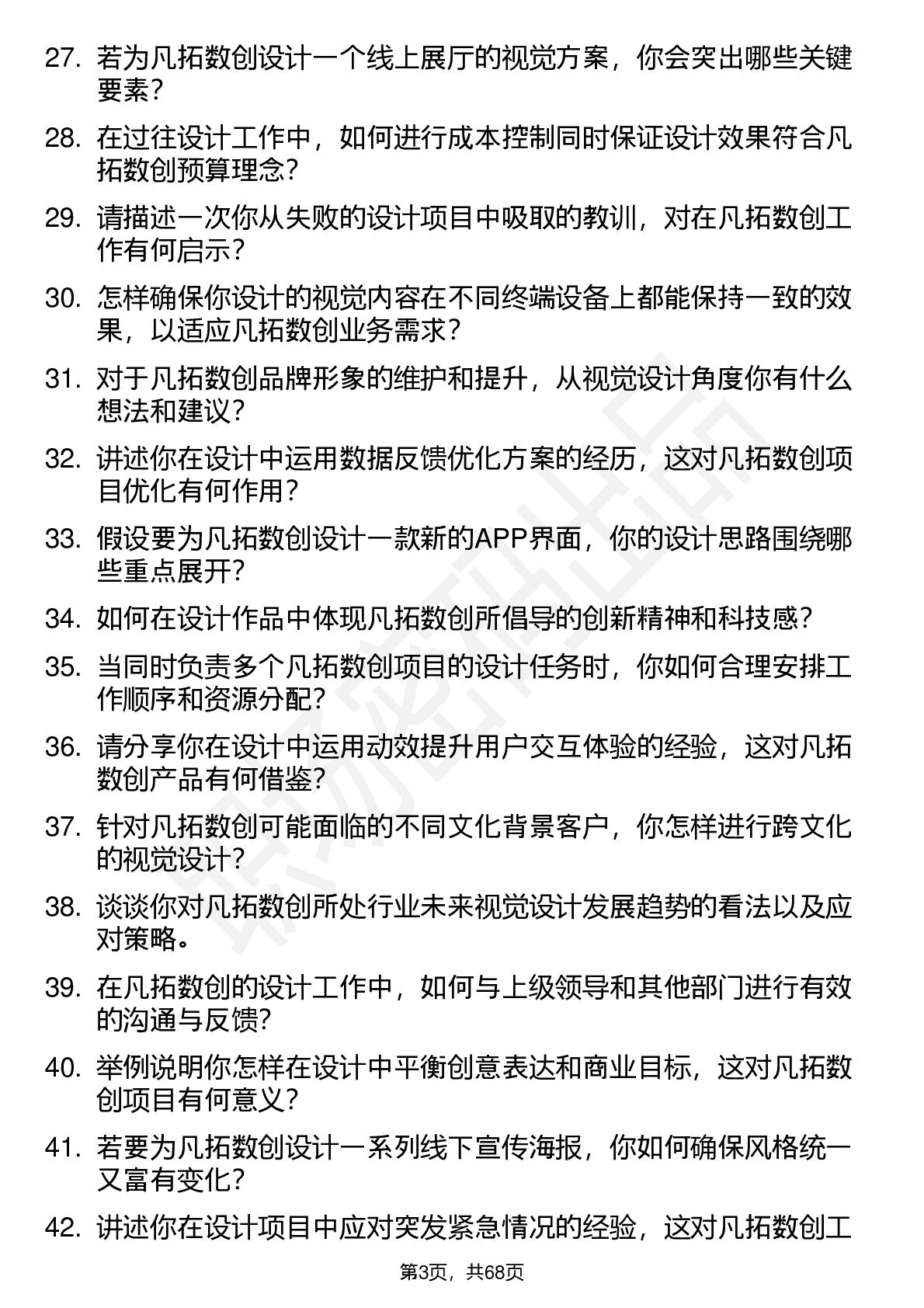 27. 若为凡拓数创设计一个线上展厅的视觉方案，你会突出哪些关键要素？

28. 在过往设计工作中，如何进行成本控制同时保证设计效果符合凡拓数创预算理念？

29. 请描述一次你从失败的设计项目中吸取的教训，对在凡拓数创工作有何启示？

30. 怎样确保你设计的视觉内容在不同终端设备上都能保持一致的效果，以适应凡拓数创业务需求？

31. 对于凡拓数创品牌形象的维护和提升，从视觉设计角度你有什么想法和建议？

32. 讲述你在设计中运用数据反馈优化方案的经历，这对凡拓数创项目优化有何作用？

33. 假设要为凡拓数创设计一款新的APP界面，你的设计思路围绕哪些重点展开？

34. 如何在设计作品中体现凡拓数创所倡导的创新精神和科技感？

35. 当同时负责多个凡拓数创项目的设计任务时，你如何合理安排工作顺序和资源分配？

36. 请分享你在设计中运用动效提升用户交互体验的经验，这对凡拓数创产品有何借鉴？

37. 针对凡拓数创可能面临的不同文化背景客户，你怎样进行跨文化的视觉设计？

38. 谈谈你对凡拓数创所处行业未来视觉设计发展趋势的看法以及应对策略。

39. 在凡拓数创的设计工作中，如何与上级领导和其他部门进行有效的沟通与反馈?

40. 举例说明你怎样在设计中平衡创意表达和商业目标，这对凡拓数创项目有何意义？

41. 若要为凡拓数创设计一系列线下宣传海报，你如何确保风格统一又富有变化？

42. 讲述你在设计项目中应对突发紧急情况的经验，这对凡拓数创工

第3页，共68页